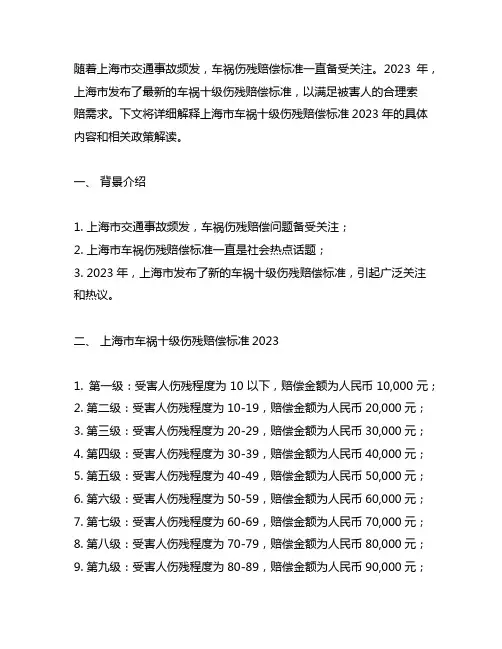 随着上海市交通事故频发，车祸伤残赔偿标准一直备受关注。2023 年，上海市发布了最新的车祸十级伤残赔偿标准，以满足被害人的合理索赔需求。下文将详细解释上海市车祸十级伤残赔偿标准 2023 年的具体内容和相关政策解读。

一、 背景介绍

1. 上海市交通事故频发，车祸伤残赔偿问题备受关注；
2. 上海市车祸伤残赔偿标准一直是社会热点话题；
3. 2023 年，上海市发布了新的车祸十级伤残赔偿标准，引起广泛关注和热议。

二、 上海市车祸十级伤残赔偿标准 2023

1. 第一级：受害人伤残程度为 10 以下，赔偿金额为人民币 10,000 元；
2. 第二级：受害人伤残程度为 10-19，赔偿金额为人民币 20,000 元；
3. 第三级：受害人伤残程度为 20-29，赔偿金额为人民币 30,000 元；
4. 第四级：受害人伤残程度为 30-39，赔偿金额为人民币 40,000 元；
5. 第五级：受害人伤残程度为 40-49，赔偿金额为人民币 50,000 元；
6. 第六级：受害人伤残程度为 50-59，赔偿金额为人民币 60,000 元；
7. 第七级：受害人伤残程度为 60-69，赔偿金额为人民币 70,000 元；
8. 第八级：受害人伤残程度为 70-79，赔偿金额为人民币 80,000 元；
9. 第九级：受害人伤残程度为 80-89，赔偿金额为人民币 90,000 元；